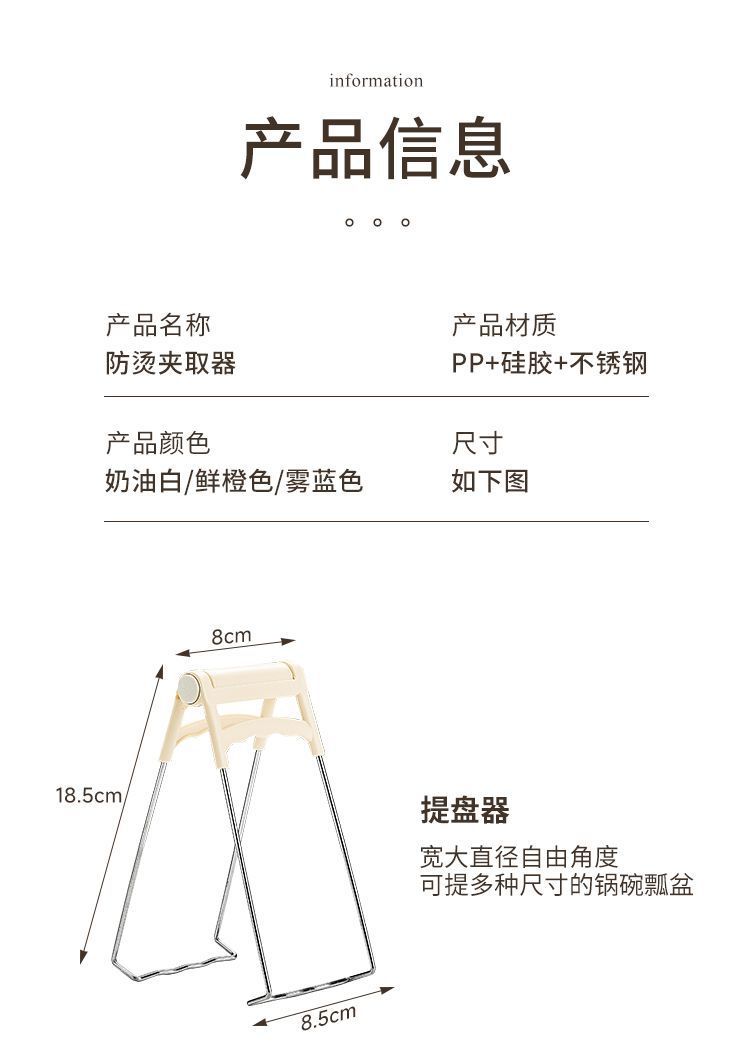 information

产品信息

产品名称
防烫夹取器

产品材质
PP+硅胶+不锈钢

产品颜色
奶油白/鲜橙色/雾蓝色

尺寸
如下图

8cm

18.5cm

8.5cm

提盘器

宽大直径自由角度
可提多种尺寸的锅碗瓢盆